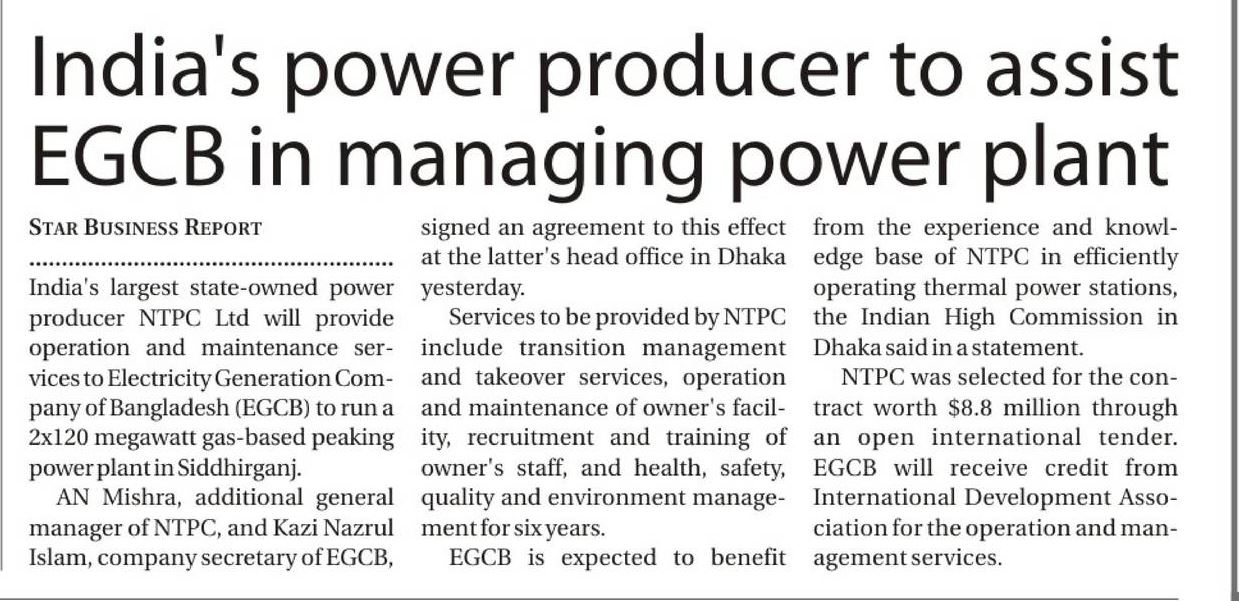 India's power producer to assist EGCB in managing power plant

STAR BUSINESS REPORT

India's largest state-owned power producer NTPC Ltd will provide operation and maintenance services to Electricity Generation Company of Bangladesh (EGCB) to run a 2x120 megawatt gas-based peaking power plant in Siddhirganj.

AN Mishra, additional general manager of NTPC, and Kazi Nazrul Islam, company secretary of EGCB, signed an agreement to this effect at the latter's head office in Dhaka yesterday.

Services to be provided by NTPC include transition management and takeover services, operation and maintenance of owner's facility, recruitment and training of owner's staff, and health, safety, quality and environment management for six years.

EGCB is expected to benefit from the experience and knowledge base of NTPC in efficiently operating thermal power stations, the Indian High Commission in Dhaka said in a statement.

NTPC was selected for the contract worth \$8.8 million through an open international tender. EGCB will receive credit from International Development Association for the operation and management services.